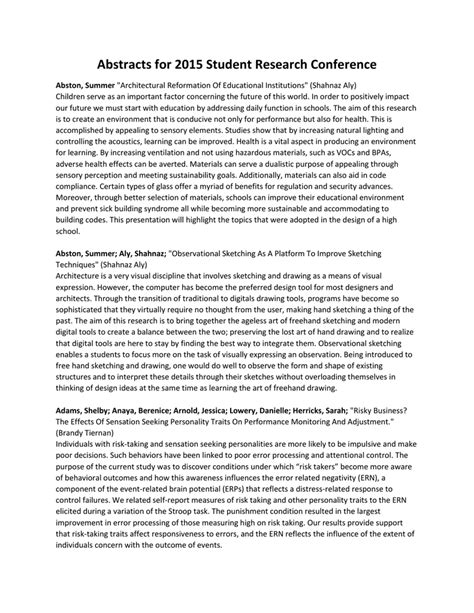 Abstracts for 2015 Student Research Conference

Abston, Summer "Architectural Reformation Of Educational Institutions" (Shahnaz Aly)
Children serve as an important factor concerning the future of this world. In order to positively impact our future we must start with education by addressing daily function in schools. The aim of this research is to create an environment that is conducive not only for performance but also for health. This is accomplished by appealing to sensory elements. Studies show that by increasing natural lighting and controlling the acoustics, learning can be improved. Health is a vital aspect in producing an environment for learning. By increasing ventilation and not using hazardous materials, such as VOCs and BPAs, adverse health effects can be averted. Materials can serve a dualistic purpose of appealing through sensory perception and meeting sustainability goals. Additionally, materials can also aid in code compliance. Certain types of glass offer a myriad of benefits for regulation and security advances. Moreover, through better selection of materials, schools can improve their educational environment and prevent sick building syndrome all while becoming more sustainable and accommodating to building codes. This presentation will highlight the topics that were adopted in the design of a high school.

Abston, Summer; Aly, Shahnaz; "Observational Sketching As A Platform To Improve Sketching Techniques" (Shahnaz Aly)
Architecture is a very visual discipline that involves sketching and drawing as a means of visual expression. However, the computer has become the preferred design tool for most designers and architects. Through the transition of traditional to digitals drawing tools, programs have become so sophisticated that they virtually require no thought from the user, making hand sketching a thing of the past. The aim of this research is to bring together the ageless art of freehand sketching and modern digital tools to create a balance between the two; preserving the lost art of hand drawing and to realize that digital tools are here to stay by finding the best way to integrate them. Observational sketching enables a students to focus more on the task of visually expressing an observation. Being introduced to free hand sketching and drawing, one would do well to observe the form and shape of existing structures and to interpret these details through their sketches without overloading themselves in thinking of design ideas at the same time as learning the art of freehand drawing.

Adams, Shelby; Anaya, Berenice; Arnold, Jessica; Lowery, Danielle; Herricks, Sarah; "Risky Business? The Effects Of Sensation Seeking Personality Traits On Performance Monitoring And Adjustment." (Brandy Tiernan)
Individuals with risk-taking and sensation seeking personalities are more likely to be impulsive and make poor decisions. Such behaviors have been linked to poor error processing and attentional control. The purpose of the current study was to discover conditions under which "risk takers" become more aware of behavioral outcomes and how this awareness influences the error related negativity (ERN), a component of the event-related brain potential (ERPs) that reflects a distress-related response to control failures. We related self-report measures of risk taking and other personality traits to the ERN elicited during a variation of the Stroop task. The punishment condition resulted in the largest improvement in error processing of those measuring high on risk taking. Our results provide support that risk-taking traits affect responsiveness to errors, and the ERN reflects the influence of the extent of individuals concern with the outcome of events.